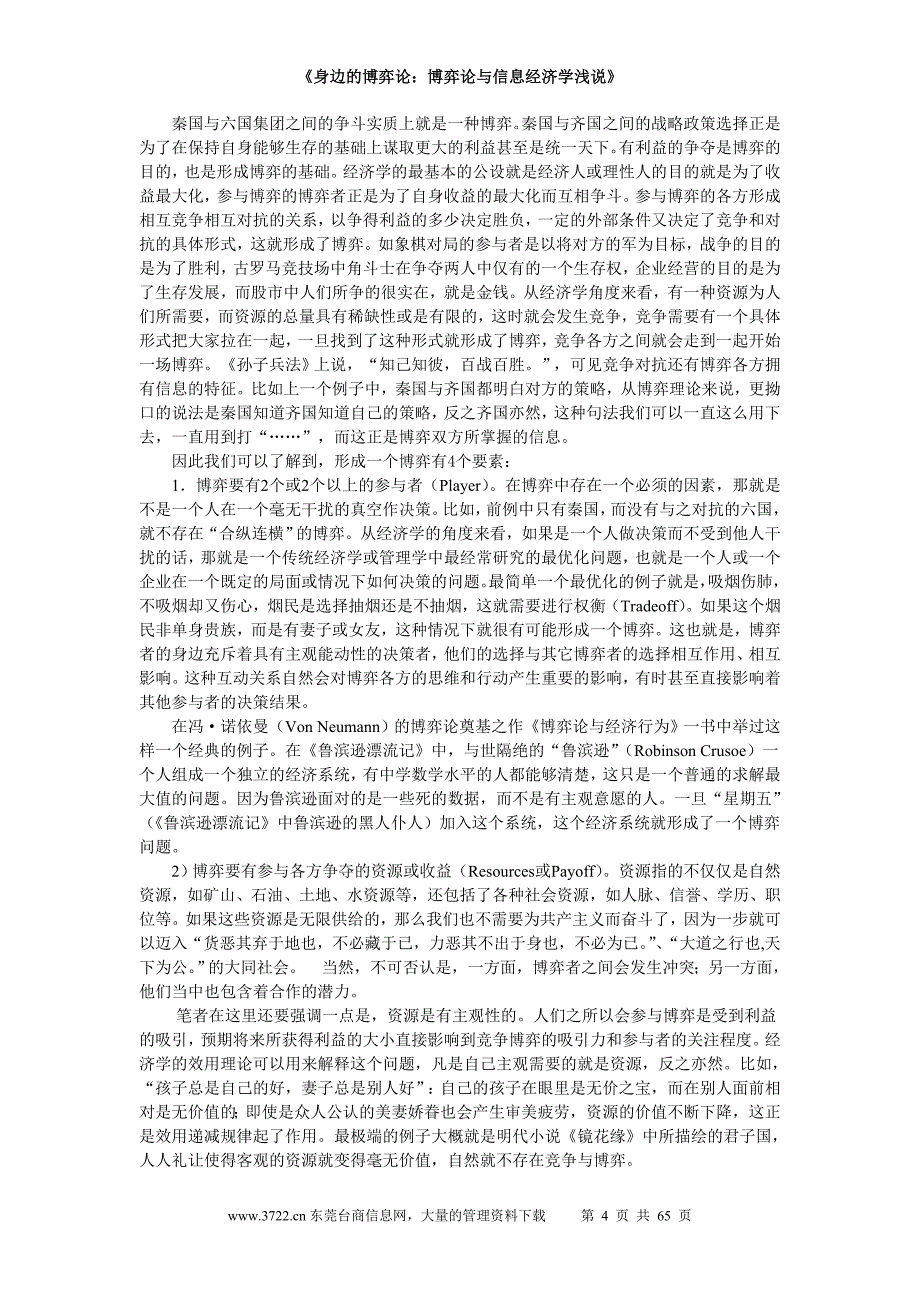 《身边的博弈论：博弈论与信息经济学浅说》

秦国与六国集团之间的争斗实质上就是一种博弈。秦国与齐国之间的战略政策选择正是为了在保持自身能够生存的基础上谋取更大的利益甚至是统一天下。有利益的争夺是博弈的目的，也是形成博弈的基础。经济学的最基本的公设就是经济人或理性人的目的就是为了收益最大化，参与博弈的博弈者正是为了自身收益的最大化而互相争斗。参与博弈的各方形成相互竞争相互对抗的关系，以争得利益的多少决定胜负，一定的外部条件又决定了竞争和对抗的具体形式，这就形成了博弈。如象棋对局的参与者是以将对方的军为目标，战争的目的是为了胜利，古罗马竞技场中角斗士在争夺两人中仅有的一个生存权，企业经营的目的是为了生存发展，而股市中人们所争的很实在，就是金钱。从经济学角度来看，有一种资源为人们所需要，而资源的总量具有稀缺性或是有限的，这时就会发生竞争，竞争需要有一个具体形式把大家拉在一起，一旦找到了这种形式就形成了博弈，竞争各方之间就会走到一起开始一场博弈。《孙子兵法》上说，“知己知彼，百战百胜。”，可见竞争对抗还有博弈各方拥有信息的特征。比如上一个例子中，秦国与齐国都明白对方的策略，从博弈理论来说，更拗口的说法是秦国知道齐国知道自己的策略，反之齐国亦然，这种句法我们可以一直这么用下去，一直用到打“……”，而这正是博弈双方所掌握的信息。

因此我们可以了解到，形成一个博弈有4个要素：

1．博弈要有2个或2个以上的参与者（Player）。在博弈中存在一个必须的因素，那就是不是一个人在一个毫无干扰的真空作决策。比如，前例中只有秦国，而没有与之对抗的六国，就不存在“合纵连横”的博弈。从经济学的角度来看，如果是一个人做决策而不受到他人干扰的话，那就是一个传统经济学或管理学中最经常研究的最优化问题，也就是一个人或一个企业在一个既定的局面或情况下如何决策的问题。最简单一个最优化的例子就是，吸烟伤肺，不吸烟却又伤心，烟民是选择抽烟还是不抽烟，这就需要进行权衡（Tradeoff）。如果这个烟民非单身贵族，而是有妻子或女友，这种情况下就很有可能形成一个博弈。这也就是，博弈者的身边充斥着具有主观能动性的决策者，他们的选择与其它博弈者的选择相互作用、相互影响。这种互动关系自然会对博弈各方的思维和行动产生重要的影响，有时甚至直接影响着其他参与者的决策结果。

在冯·诺依曼（Von Neumann）的博弈论奠基之作《博弈论与经济行为》一书中举过这样一个经典的例子。在《鲁滨逊漂流记》中，与世隔绝的“鲁滨逊”（Robinson Crusoe）一个人组成一个独立的经济系统，有中学数学水平的人都能够清楚，这只是一个普通的求解最大值的问题。因为鲁滨逊面对的是一些死的数据，而不是有主观意愿的人。一旦“星期五”（《鲁滨逊漂流记》中鲁滨逊的黑人仆人）加入这个系统，这个经济系统就形成了一个博弈问题。

2）博弈要有参与各方争夺的资源或收益（Resources或Payoff）。资源指的不仅仅是自然资源，如矿山、石油、土地、水资源等，还包括了各种社会资源，如人脉、信誉、学历、职位等。如果这些资源是无限供给的，那么我们也不需要为共产主义而奋斗了，因为一步就可以迈入“货恶其弃于地也，不必藏于已，力恶其不出于身也，不必为已。”、“大道之行也,天下为公。”的大同社会。 当然，不可否认是，一方面，博弈者之间会发生冲突；另一方面，他们当中也包含着合作的潜力。

笔者在这里还要强调一点是，资源是有主观性的。人们之所以会参与博弈是受到利益的吸引，预期将来所获得利益的大小直接影响到竞争博弈的吸引力和参与者的关注程度。经济学的效用理论可以用来解释这个问题，凡是自己主观需要的就是资源，反之亦然。比如，“孩子总是自己的好，妻子总是别人好”：自己的孩子在眼里是无价之宝，而在别人面前相对是无价值的；即使是众人公认的美妻娇眷也会产生审美疲劳，资源的价值不断下降，这正是效用递减规律起了作用。最极端的例子大概就是明代小说《镜花缘》中所描绘的君子国，人人礼让使得客观的资源就变得毫无价值，自然就不存在竞争与博弈。

www.3722.cn 东莞台商信息网，大量的管理资料下载 第 4 页 共 65 页